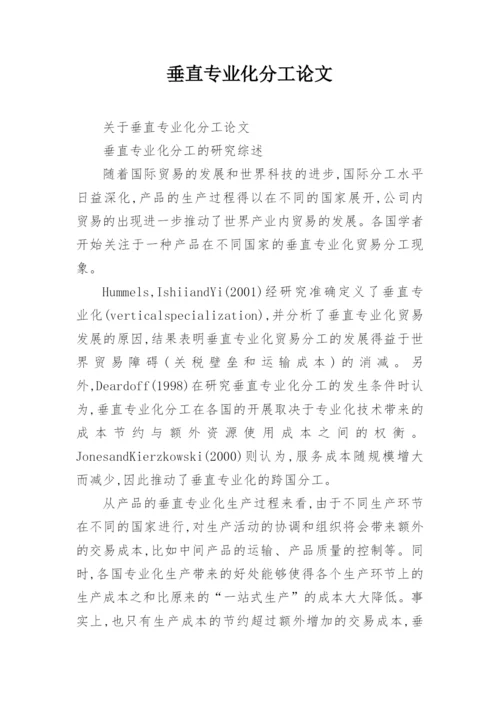 垂直专业化分工论文

关于垂直专业化分工论文

垂直专业化分工的研究综述

随着国际贸易的发展和世界科技的进步,国际分工水平日益深化,产品的生产过程得以在不同的国家展开,公司内贸易的出现进一步推动了世界产业内贸易的发展。各国学者开始关注于一种产品在不同国家的垂直专业化贸易分工现象。

Hummels,IshiiandYi(2001)经研究准确定义了垂直专业化(verticalspecialization),并分析了垂直专业化贸易发展的原因,结果表明垂直专业化贸易分工的发展得益于世界贸易障碍(关税壁垒和运输成本)的消减。另外,Deardoff(1998)在研究垂直专业化分工的发生条件时认为,垂直专业化分工在各国的开展取决于专业化技术带来的成本节约与额外资源使用成本之间的权衡。JonesandKierzkowski(2000)则认为,服务成本随规模增大而减少,因此推动了垂直专业化的跨国分工。

从产品的垂直专业化生产过程来看,由于不同生产环节在不同的国家进行,对生产活动的协调和组织将会带来额外的交易成本,比如中间产品的运输、产品质量的控制等。同时,各国专业化生产带来的好处能够使得各个生产环节上的生产成本之和比原来的“一站式生产”的成本大大降低。事实上,也只有生产成本的节约超过额外增加的交易成本,垂